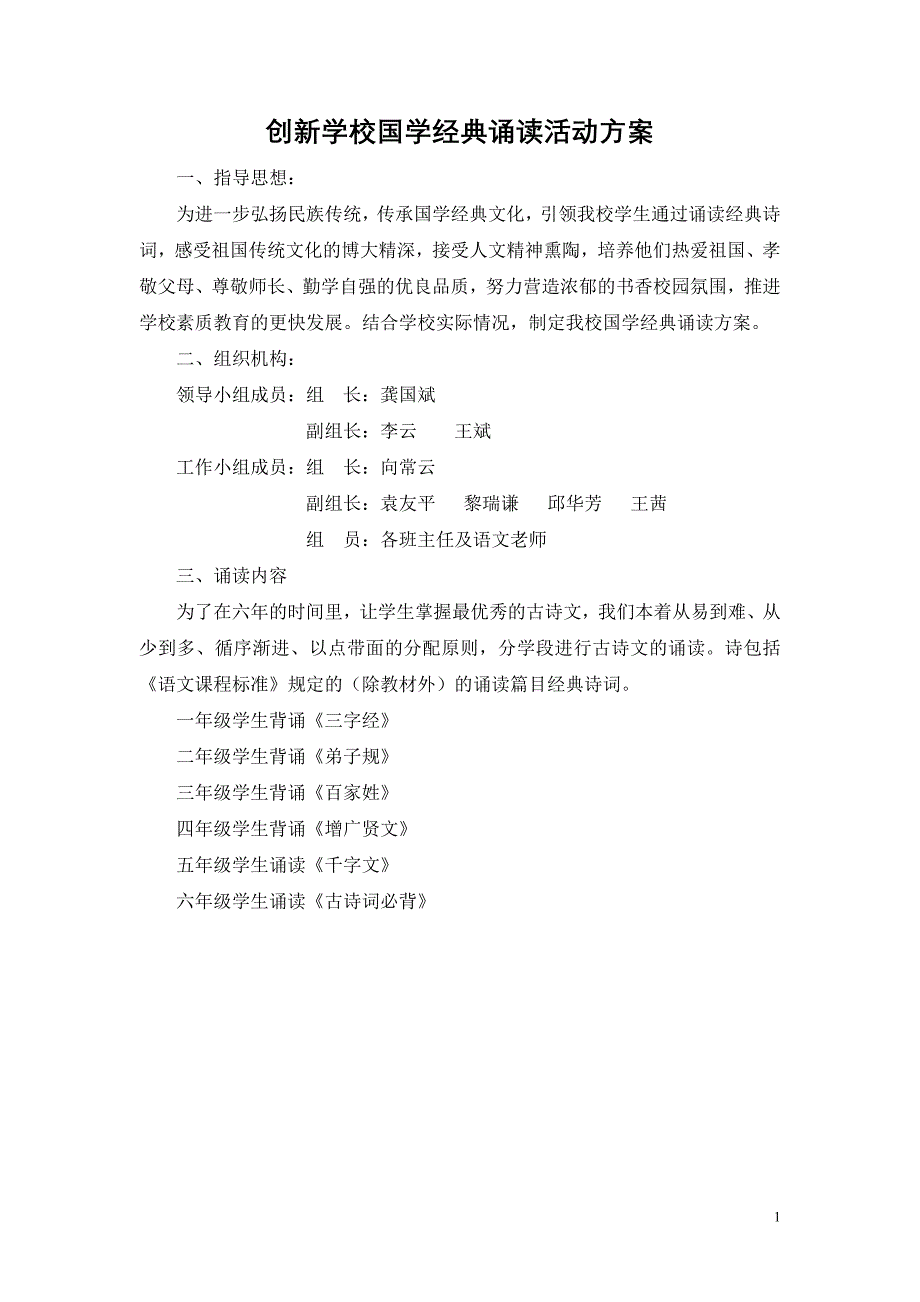 创新学校国学经典诵读活动方案

一、指导思想：

为进一步弘扬民族传统，传承国学经典文化，引领我校学生通过诵读经典诗词，感受祖国传统文化的博大精深，接受人文精神熏陶，培养他们热爱祖国、孝敬父母、尊敬师长、勤学自强的优良品质，努力营造浓郁的书香校园氛围，推进学校素质教育的更快发展。结合学校实际情况，制定我校国学经典诵读方案。

二、组织机构：

领导小组成员：组　长：龚国斌

副组长：李云　　王斌

工作小组成员：组　长：向常云

副组长：袁友平　　黎瑞谦　　邱华芳　　王茜

组　员：各班主任及语文老师

三、诵读内容

为了在六年的时间里，让学生掌握最优秀的古诗文，我们本着从易到难、从少到多、循序渐进、以点带面的分配原则，分学段进行古诗文的诵读。诗包括《语文课程标准》规定的（除教材外）的诵读篇目经典诗词。

一年级学生背诵《三字经》

二年级学生背诵《弟子规》

三年级学生背诵《百家姓》

四年级学生背诵《增广贤文》

五年级学生诵读《千字文》

六年级学生诵读《古诗词必背》

1